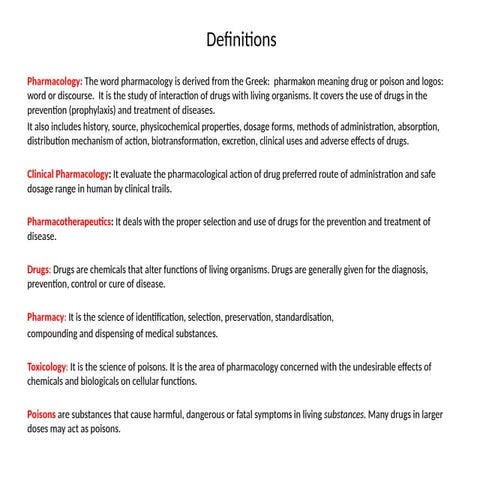 Definitions

Pharmacology: The word pharmacology is derived from the Greek: pharmakon meaning drug or poison and logos: word or discourse. It is the study of interaction of drugs with living organisms. It covers the use of drugs in the prevention (prophylaxis) and treatment of diseases.
It also includes history, source, physicochemical properties, dosage forms, methods of administration, absorption, distribution mechanism of action, biotransformation, excretion, clinical uses and adverse effects of drugs.

Clinical Pharmacology: It evaluate the pharmacological action of drug preferred route of administration and safe dosage range in human by clinical trails.

Pharmacotherapeutics: It deals with the proper selection and use of drugs for the prevention and treatment of disease.

Drugs: Drugs are chemicals that alter functions of living organisms. Drugs are generally given for the diagnosis, prevention, control or cure of disease.

Pharmacy: It is the science of identification, selection, preservation, standardisation, compounding and dispensing of medical substances.

Toxicology: It is the science of poisons. It is the area of pharmacology concerned with the undesirable effects of chemicals and biologicals on cellular functions.

Poisons are substances that cause harmful, dangerous or fatal symptoms in living substances. Many drugs in larger doses may act as poisons.